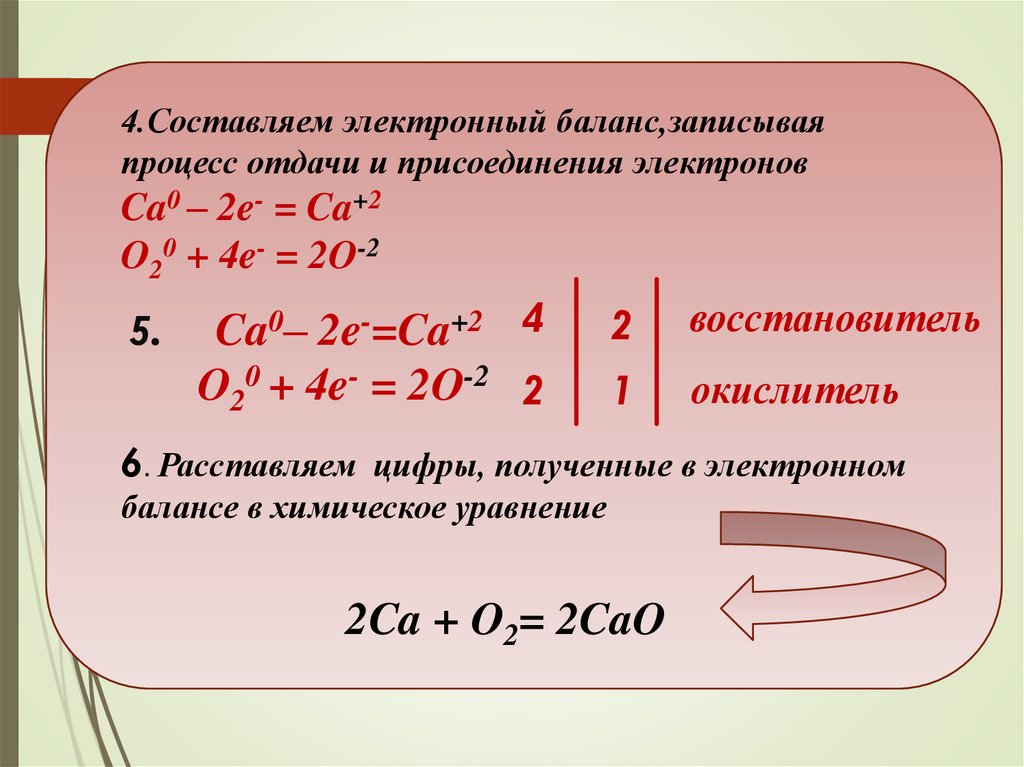 4.Составляем электронный баланс,записывая процесс отдачи и присоединения электронов

$Ca^0 - 2e^- = Ca^{+2}$

$O_2^0 + 4e^- = 2O^{-2}$

5. $Ca^0 - 2e^- = Ca^{+2}$ 4 2 восстановитель

$O_2^0 + 4e^- = 2O^{-2}$ 2 1 окислитель

6. Расставляем цифры, полученные в электронном балансе в химическое уравнение

$2Ca + O_2 = 2CaO$